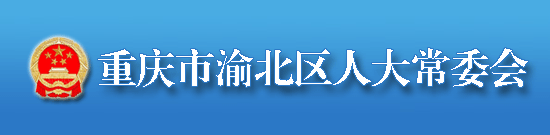 重庆市渝北区人大常委会